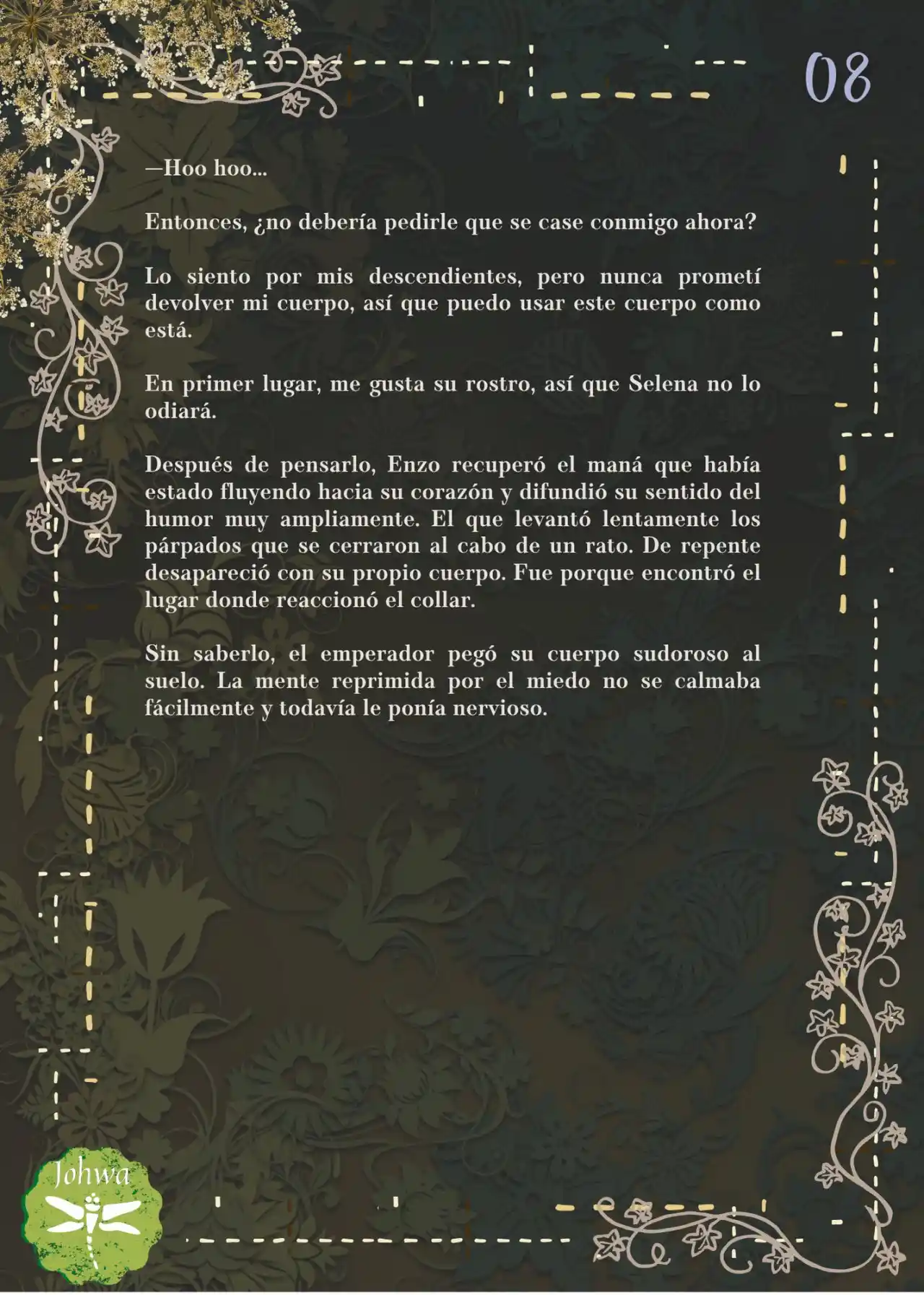 08

—Hoo hoo...

Entonces, ¿no debería pedirle que se case conmigo ahora?

Lo siento por mis descendientes, pero nunca prometí devolver mi cuerpo, así que puedo usar este cuerpo como está.

En primer lugar, me gusta su rostro, así que Selena no lo odiará.

Después de pensarlo, Enzo recuperó el maná que había estado fluyendo hacia su corazón y difundió su sentido del humor muy ampliamente. El que levantó lentamente los párpados que se cerraron al cabo de un rato. De repente desapareció con su propio cuerpo. Fue porque encontró el lugar donde reaccionó el collar.

Sin saberlo, el emperador pegó su cuerpo sudoroso al suelo. La mente reprimida por el miedo no se calmaba fácilmente y todavía le ponía nervioso.

Johwa